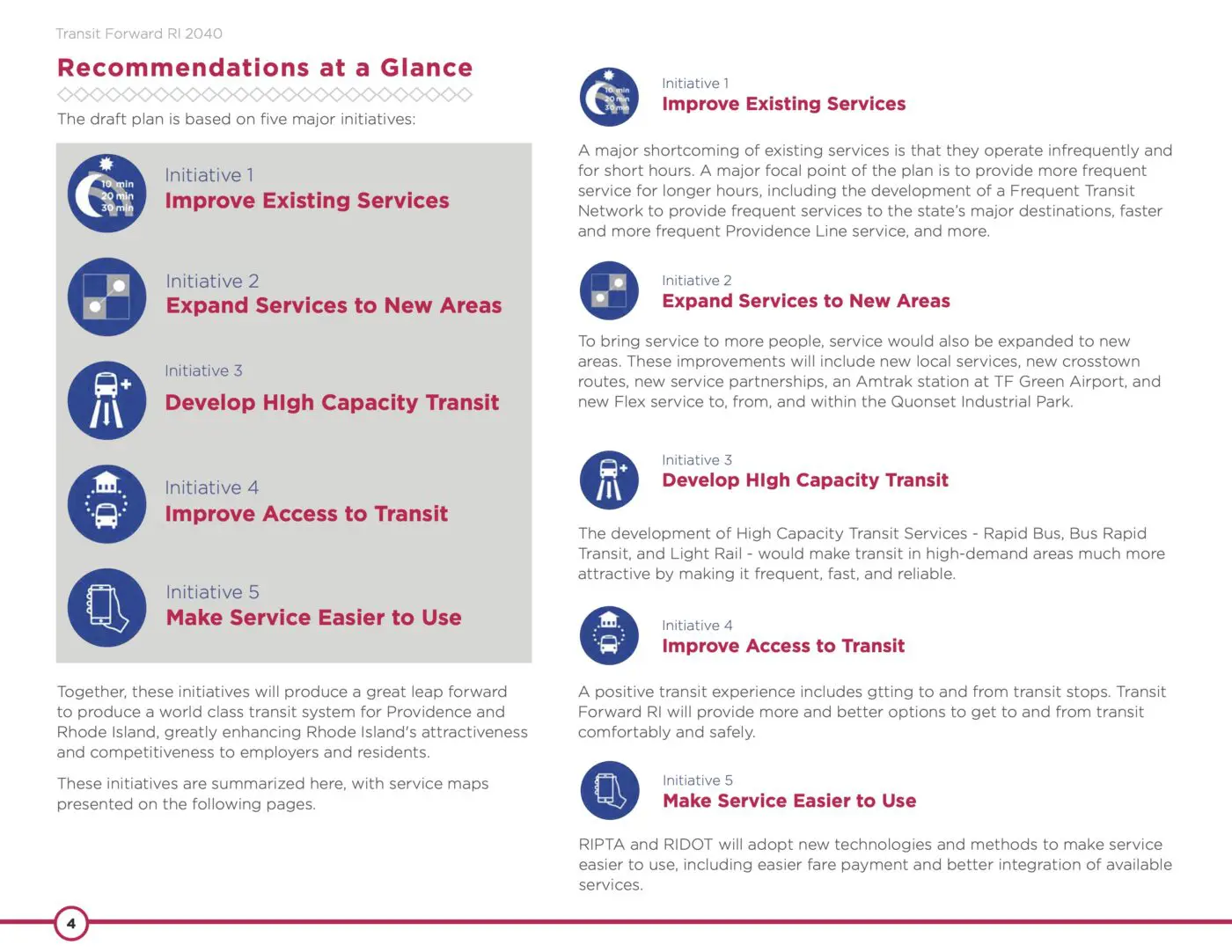 Transit Forward RI 2040

Recommendations at a Glance

The draft plan is based on five major initiatives:

10 min
20 min
30 min

Initiative 1
Improve Existing Services

Initiative 2
Expand Services to New Areas

Initiative 3
Develop HIgh Capacity Transit

Initiative 4
Improve Access to Transit

Initiative 5
Make Service Easier to Use

Together, these initiatives will produce a great leap forward to produce a world class transit system for Providence and Rhode Island, greatly enhancing Rhode Island's attractiveness and competitiveness to employers and residents.

These initiatives are summarized here, with service maps presented on the following pages.

10 min
20 min
30 min

Initiative 1
Improve Existing Services

A major shortcoming of existing services is that they operate infrequently and for short hours. A major focal point of the plan is to provide more frequent service for longer hours, including the development of a Frequent Transit Network to provide frequent services to the state's major destinations, faster and more frequent Providence Line service, and more.

Initiative 2
Expand Services to New Areas

To bring service to more people, service would also be expanded to new areas. These improvements will include new local services, new crosstown routes, new service partnerships, an Amtrak station at TF Green Airport, and new Flex service to, from, and within the Quonset Industrial Park.

Initiative 3
Develop HIgh Capacity Transit

The development of High Capacity Transit Services - Rapid Bus, Bus Rapid Transit, and Light Rail - would make transit in high-demand areas much more attractive by making it frequent, fast, and reliable.

Initiative 4
Improve Access to Transit

A positive transit experience includes gtting to and from transit stops. Transit Forward RI will provide more and better options to get to and from transit comfortably and safely.

Initiative 5
Make Service Easier to Use

RIPTA and RIDOT will adopt new technologies and methods to make service easier to use, including easier fare payment and better integration of available services.

4